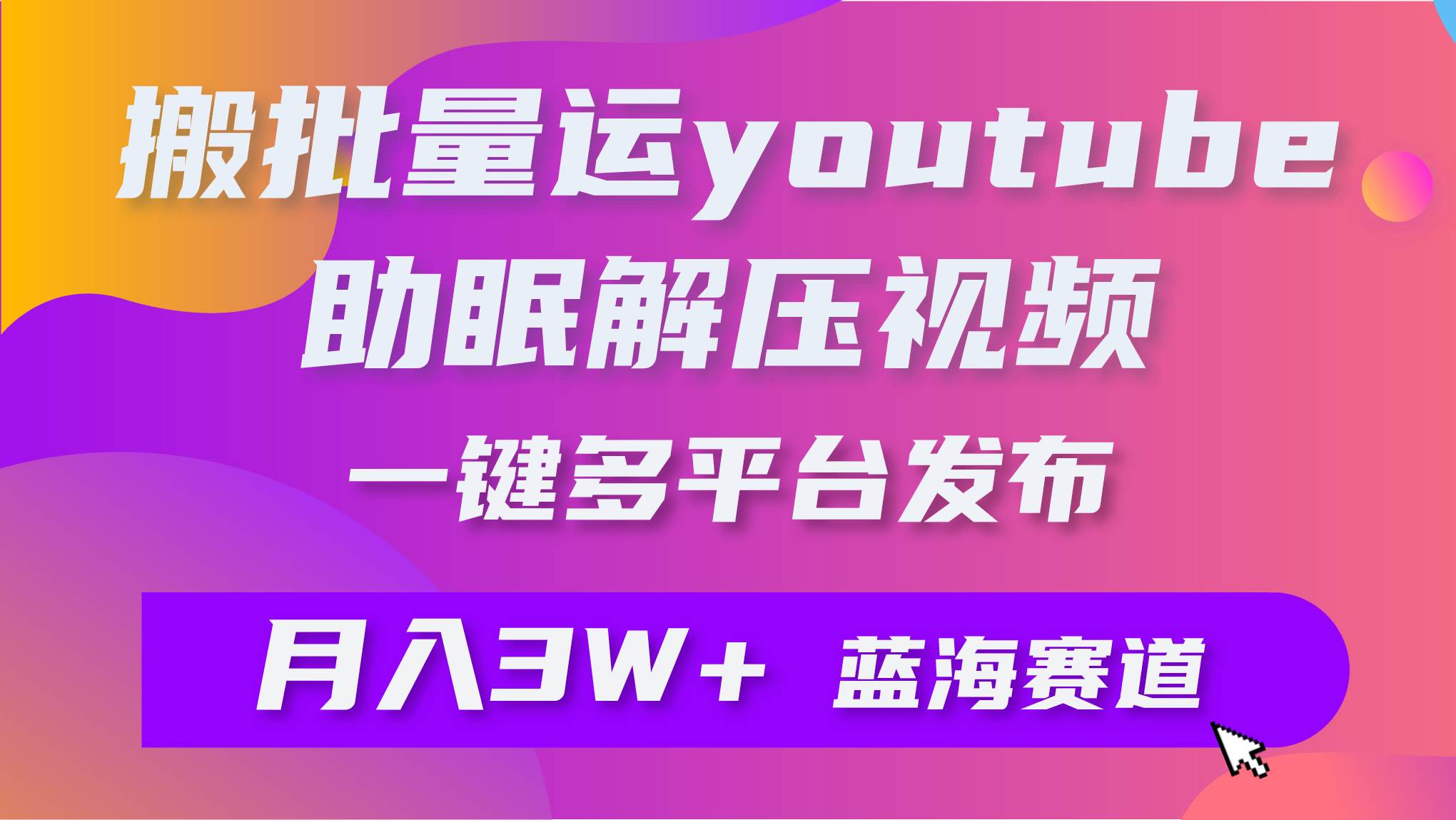 搬批量运youtube
助眠解压视频
一键多平台发布

月入3W+ 蓝海赛道